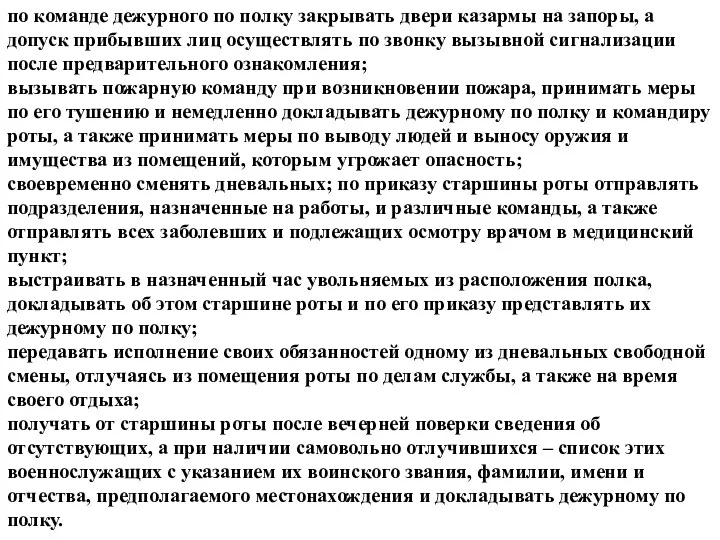 по команде дежурного по полку закрывать двери казармы на запоры, а допуск прибывших лиц осуществлять по звонку вызывной сигнализации после предварительного ознакомления;
вызывать пожарную команду при возникновении пожара, принимать меры по его тушению и немедленно докладывать дежурному по полку и командиру роты, а также принимать меры по выводу людей и выносу оружия и имущества из помещений, которым угрожает опасность;
своевременно сменять дневальных; по приказу старшины роты отправлять подразделения, назначенные на работы, и различные команды, а также отправлять всех заболевших и подлежащих осмотру врачом в медицинский пункт;
выстраивать в назначенный час увольняемых из расположения полка, докладывать об этом старшине роты и по его приказу представлять их дежурному по полку;
передавать исполнение своих обязанностей одному из дневальных свободной смены, отлучаясь из помещения роты по делам службы, а также на время своего отдыха;
получать от старшины роты после вечерней поверки сведения об отсутствующих, а при наличии самовольно отлучившихся – список этих военнослужащих с указанием их воинского звания, фамилии, имени и отчества, предполагаемого местонахождения и докладывать дежурному по полку.